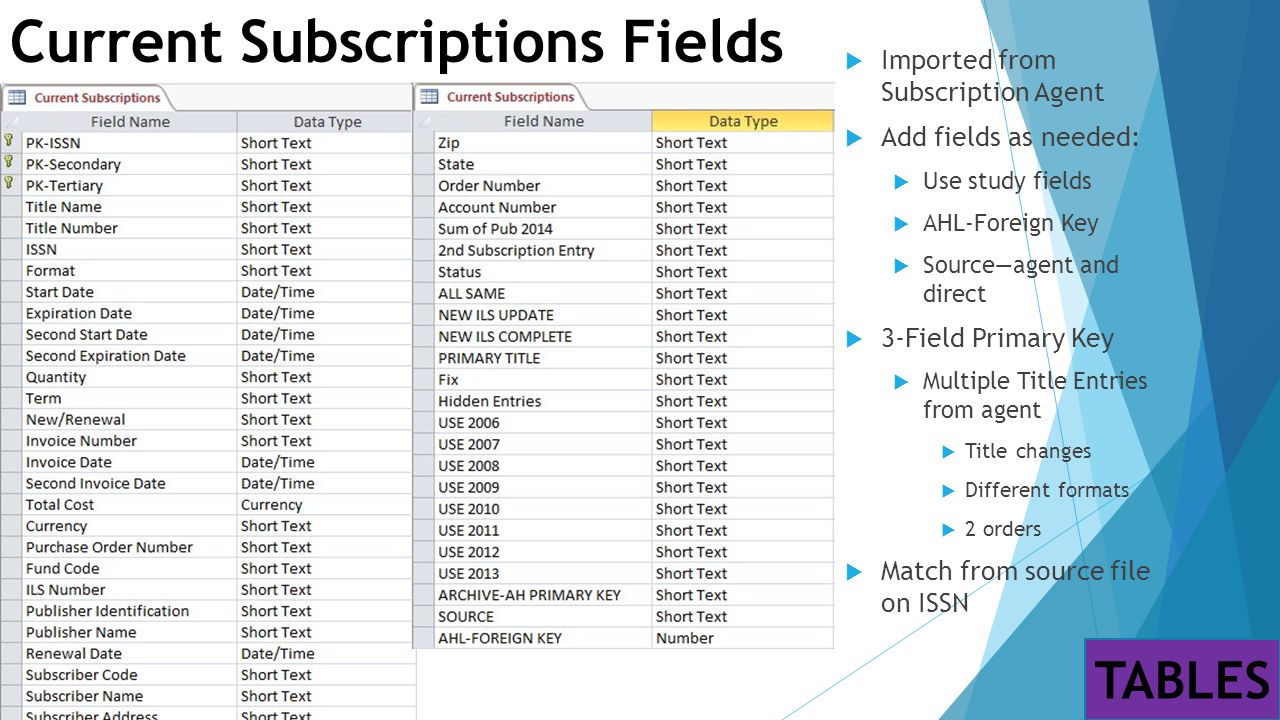 Current Subscriptions Fields

Current Subscriptions

| Field Name | Data Type |
|---|---|
| PK-ISSN | Short Text |
| PK-Secondary | Short Text |
| PK-Tertiary | Short Text |
| Title Name | Short Text |
| Title Number | Short Text |
| ISSN | Short Text |
| Format | Short Text |
| Start Date | Date/Time |
| Expiration Date | Date/Time |
| Second Start Date | Date/Time |
| Second Expiration Date | Date/Time |
| Quantity | Short Text |
| Term | Short Text |
| New/Renewal | Short Text |
| Invoice Number | Short Text |
| Invoice Date | Date/Time |
| Second Invoice Date | Date/Time |
| Total Cost | Currency |
| Currency | Short Text |
| Purchase Order Number | Short Text |
| Fund Code | Short Text |
| ILS Number | Short Text |
| Publisher Identification | Short Text |
| Publisher Name | Short Text |
| Renewal Date | Date/Time |
| Subscriber Code | Short Text |
| Subscriber Name | Short Text |
| Subscriber Address | Short Text |

Current Subscriptions

| Field Name | Data Type |
|---|---|
| Zip | Short Text |
| State | Short Text |
| Order Number | Short Text |
| Account Number | Short Text |
| Sum of Pub 2014 | Short Text |
| 2nd Subscription Entry | Short Text |
| Status | Short Text |
| ALL SAME | Short Text |
| NEW ILS UPDATE | Short Text |
| NEW ILS COMPLETE | Short Text |
| PRIMARY TITLE | Short Text |
| Fix | Short Text |
| Hidden Entries | Short Text |
| USE 2006 | Short Text |
| USE 2007 | Short Text |
| USE 2008 | Short Text |
| USE 2009 | Short Text |
| USE 2010 | Short Text |
| USE 2011 | Short Text |
| USE 2012 | Short Text |
| USE 2013 | Short Text |
| ARCHIVE-AH PRIMARY KEY | Short Text |
| SOURCE | Short Text |
| AHL-FOREIGN KEY | Number |

Imported from Subscription Agent

Add fields as needed:

Use study fields

AHL-Foreign Key

Source—agent and direct

3-Field Primary Key

Multiple Title Entries from agent

Title changes

Different formats

2 orders

Match from source file on ISSN

TABLES